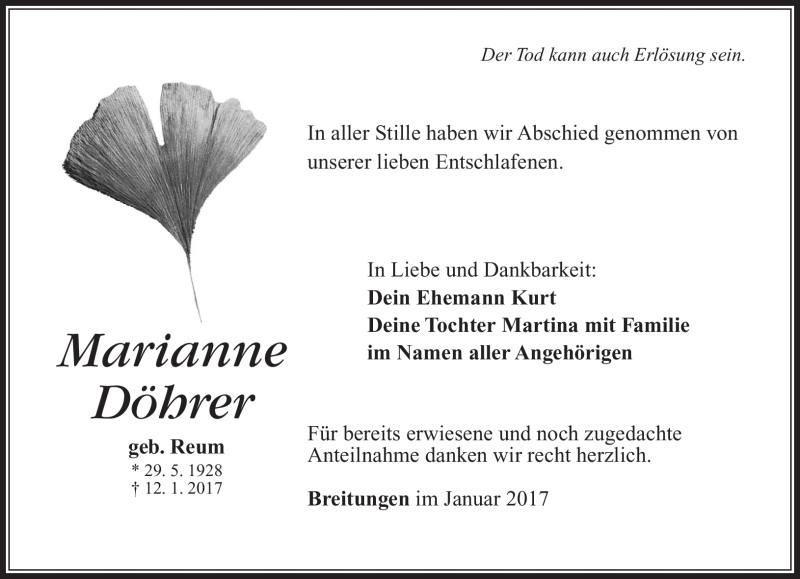 Der Tod kann auch Erlösung sein.

In aller Stille haben wir Abschied genommen von unserer lieben Entschlafenen.

Marianne Döhrer

geb. Reum
* 29. 5. 1928
† 12. 1. 2017

In Liebe und Dankbarkeit:
Dein Ehemann Kurt
Deine Tochter Martina mit Familie
im Namen aller Angehörigen

Für bereits erwiesene und noch zugedachte Anteilnahme danken wir recht herzlich.

Breitungen im Januar 2017